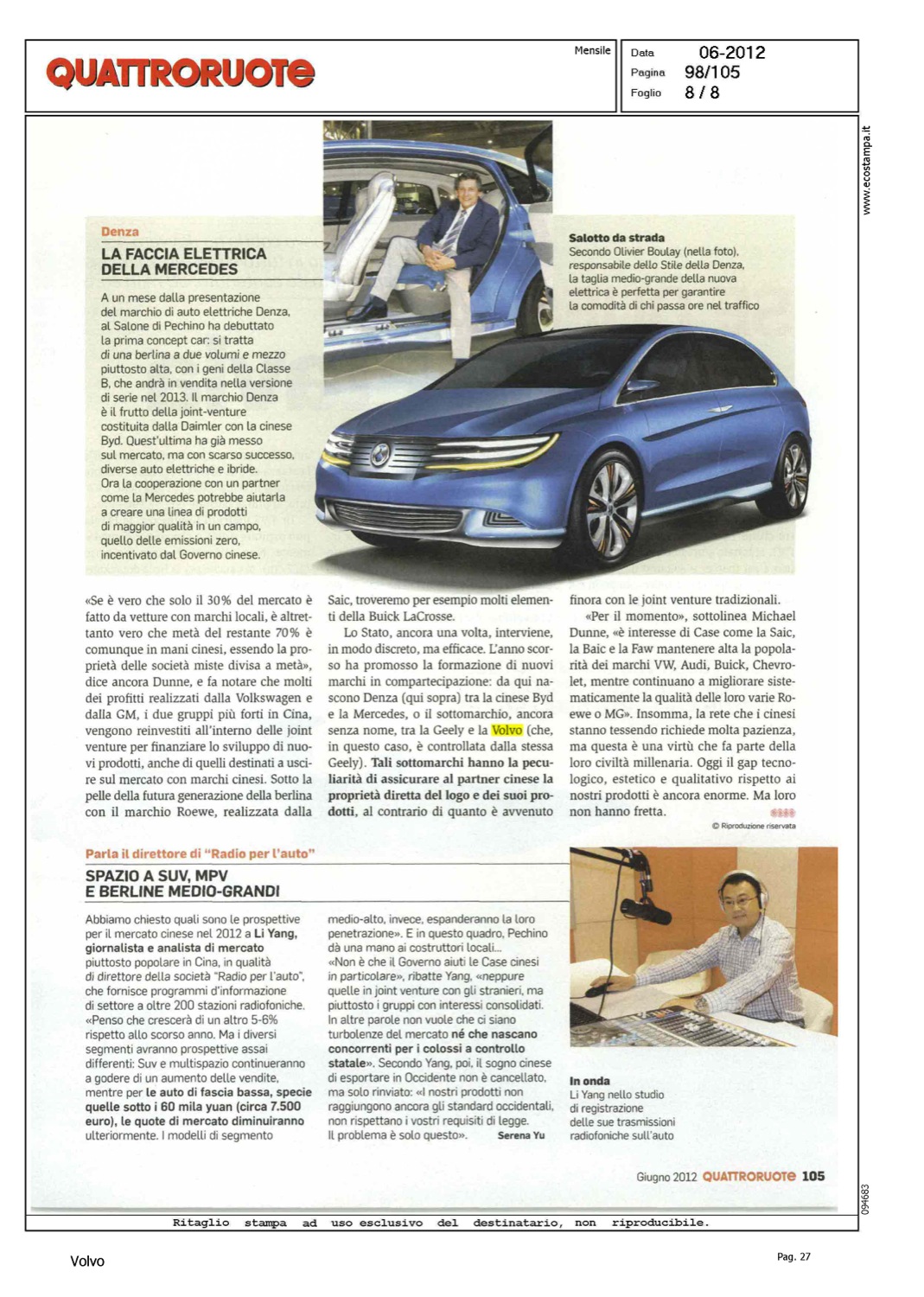 QUATTRORUOTE

Mensile

Data 06-2012
Pagina 98/105
Foglio 8 / 8

www.ecostampa.it

Denza
LA FACCIA ELETTRICA DELLA MERCEDES

A un mese dalla presentazione del marchio di auto elettriche Denza, al Salone di Pechino ha debuttato la prima concept car: si tratta di una berlina a due volumi e mezzo piuttosto alta, con i geni della Classe B, che andrà in vendita nella versione di serie nel 2013. Il marchio Denza è il frutto della joint-venture costituita dalla Daimler con la cinese Byd. Quest'ultima ha già messo sul mercato, ma con scarso successo, diverse auto elettriche e ibride. Ora la cooperazione con un partner come la Mercedes potrebbe aiutarla a creare una linea di prodotti di maggior qualità in un campo, quello delle emissioni zero, incentivato dal Governo cinese.

Salotto da strada
Secondo Olivier Boulay (nella foto), responsabile dello Stile della Denza, la taglia medio-grande della nuova elettrica è perfetta per garantire la comodità di chi passa ore nel traffico

«Se è vero che solo il 30% del mercato è fatto da vetture con marchi locali, è altrettanto vero che metà del restante 70% è comunque in mani cinesi, essendo la proprietà delle società miste divisa a metà», dice ancora Dunne, e fa notare che molti dei profitti realizzati dalla Volkswagen e dalla GM, i due gruppi più forti in Cina, vengono reinvestiti all'interno delle joint venture per finanziare lo sviluppo di nuovi prodotti, anche di quelli destinati a uscire sul mercato con marchi cinesi. Sotto la pelle della futura generazione della berlina con il marchio Roewe, realizzata dalla Saic, troveremo per esempio molti elementi della Buick LaCrosse.

Lo Stato, ancora una volta, interviene, in modo discreto, ma efficace. L'anno scorso ha promosso la formazione di nuovi marchi in compartecipazione: da qui nascono Denza (qui sopra) tra la cinese Byd e la Mercedes, o il sottomarchio, ancora senza nome, tra la Geely e la Volvo (che, in questo caso, è controllata dalla stessa Geely). Tali sottomarchi hanno la peculiarità di assicurare al partner cinese la proprietà diretta del logo e dei suoi prodotti, al contrario di quanto è avvenuto finora con le joint venture tradizionali.

«Per il momento», sottolinea Michael Dunne, «è interesse di Case come la Saic, la Baic e la Faw mantenere alta la popolarità dei marchi VW, Audi, Buick, Chevrolet, mentre continuano a migliorare sistematicamente la qualità delle loro varie Roewe o MG». Insomma, la rete che i cinesi stanno tessendo richiede molta pazienza, ma questa è una virtù che fa parte della loro civiltà millenaria. Oggi il gap tecnologico, estetico e qualitativo rispetto ai nostri prodotti è ancora enorme. Ma loro non hanno fretta.

© Riproduzione riservata

Parla il direttore di "Radio per l'auto"
SPAZIO A SUV, MPV E BERLINE MEDIO-GRANDI

Abbiamo chiesto quali sono le prospettive per il mercato cinese nel 2012 a Li Yang, giornalista e analista di mercato piuttosto popolare in Cina, in qualità di direttore della società "Radio per l'auto", che fornisce programmi d'informazione di settore a oltre 200 stazioni radiofoniche. «Penso che crescerà di un altro 5-6% rispetto allo scorso anno. Ma i diversi segmenti avranno prospettive assai differenti: Suv e multispazio continueranno a godere di un aumento delle vendite, mentre per le auto di fascia bassa, specie quelle sotto i 60 mila yuan (circa 7.500 euro), le quote di mercato diminuiranno ulteriormente. I modelli di segmento medio-alto, invece, espanderanno la loro penetrazione». E in questo quadro, Pechino dà una mano ai costruttori locali... «Non è che il Governo aiuti le Case cinesi in particolare», ribatte Yang, «neppure quelle in joint venture con gli stranieri, ma piuttosto i gruppi con interessi consolidati. In altre parole non vuole che ci siano turbolenze del mercato né che nascano concorrenti per i colossi a controllo statale». Secondo Yang, poi, il sogno cinese di esportare in Occidente non è cancellato, ma solo rinviato: «I nostri prodotti non raggiungono ancora gli standard occidentali, non rispettano i vostri requisiti di legge. Il problema è solo questo». Serena Yu

In onda
Li Yang nello studio di registrazione delle sue trasmissioni radiofoniche sull'auto

Giugno 2012 QUATTRORUOTE 105

094683

Ritaglio stampa ad uso esclusivo del destinatario, non riproducibile.

Volvo

Pag. 27